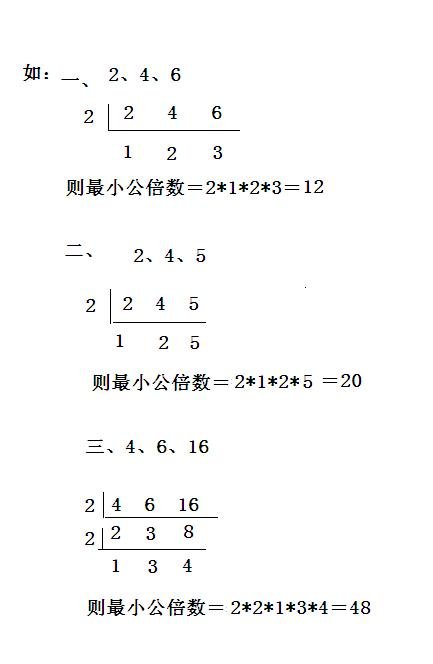 如：一、 2、4、6

2 | 2 4 6

1 2 3

则最小公倍数＝2*1*2*3＝12

二、 2、4、5

2 | 2 4 5

1 2 5

则最小公倍数＝2*1*2*5 ＝20

三、4、6、16

2 | 4 6 16

2 | 2 3 8

1 3 4

则最小公倍数＝2*2*1*3*4＝48